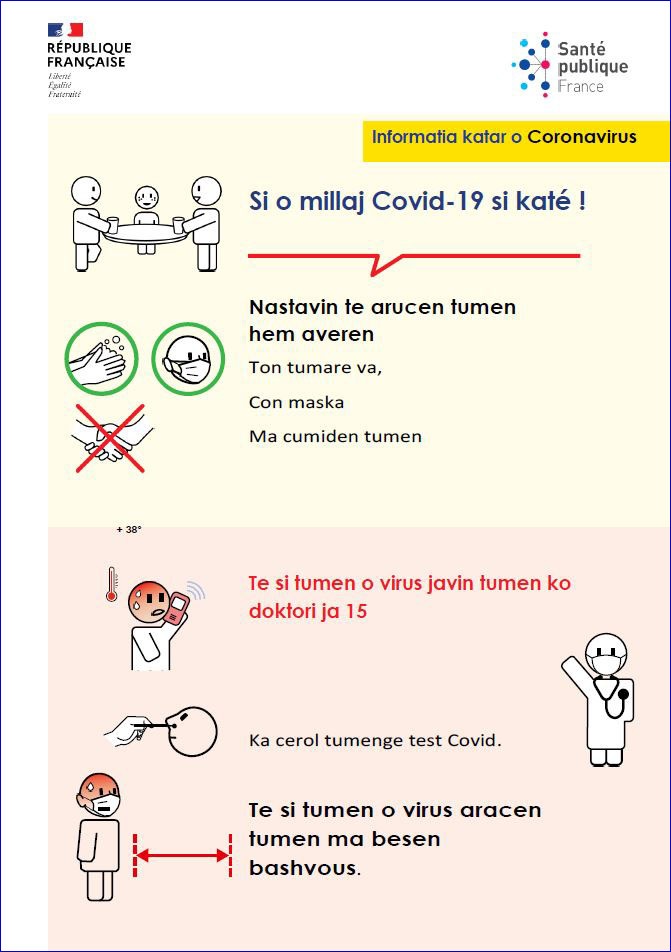 RÉPUBLIQUE FRANÇAISE
Liberté
Égalité
Fraternité

Santé publique France

Informatia katar o Coronavirus

Si o millaj Covid-19 si katé !

Nastavin te arucen tumen hem averen

Ton tumare va,

Con maska

Ma cumiden tumen

+ 38°

Te si tumen o virus javin tumen ko doktori ja 15

Ka cerol tumenge test Covid.

Te si tumen o virus aracen tumen ma besen bashvous.